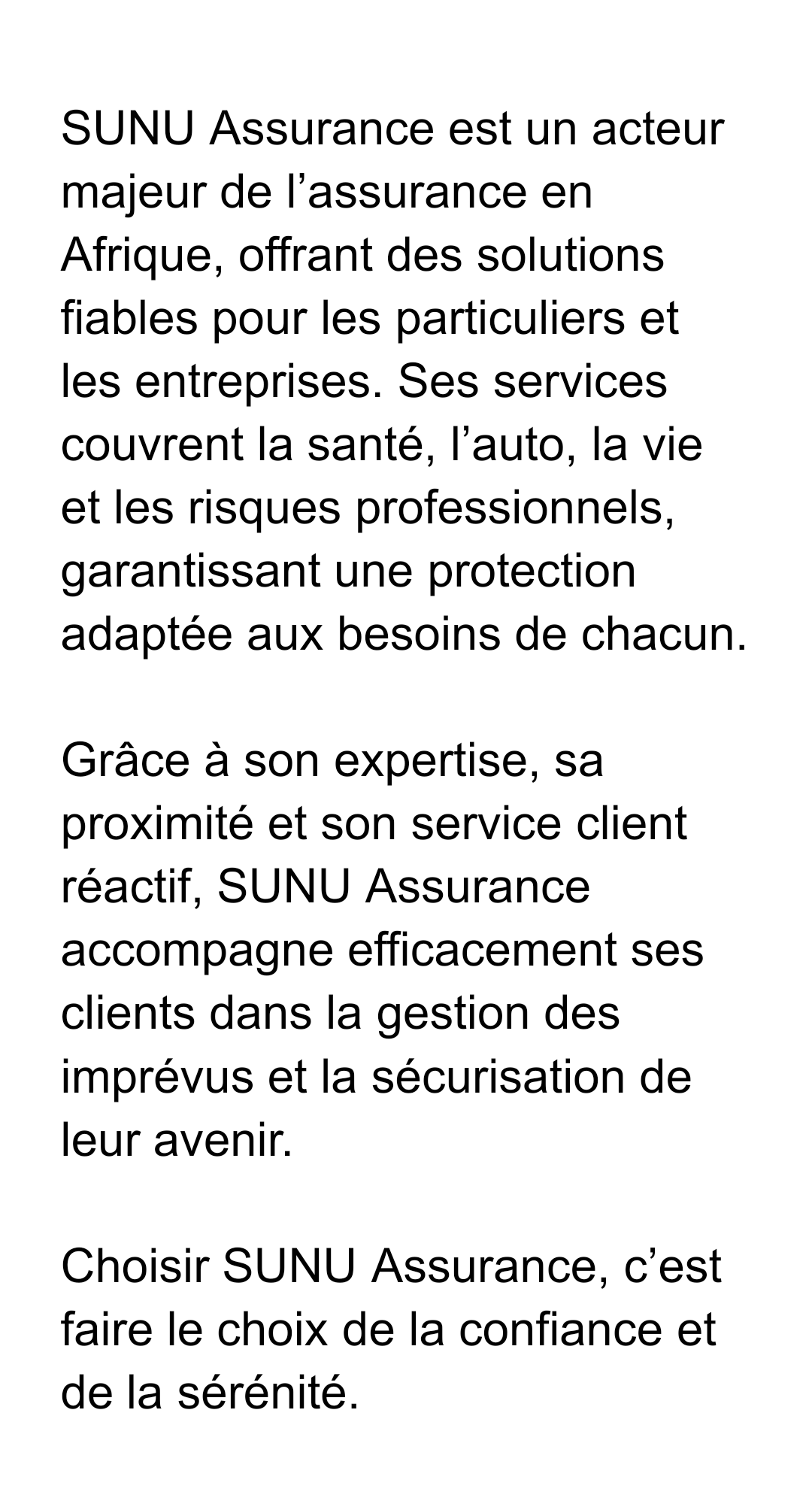 SUNU Assurance est un acteur majeur de l’assurance en Afrique, offrant des solutions fiables pour les particuliers et les entreprises. Ses services couvrent la santé, l’auto, la vie et les risques professionnels, garantissant une protection adaptée aux besoins de chacun.

Grâce à son expertise, sa proximité et son service client réactif, SUNU Assurance accompagne efficacement ses clients dans la gestion des imprévus et la sécurisation de leur avenir.

Choisir SUNU Assurance, c’est faire le choix de la confiance et de la sérénité.